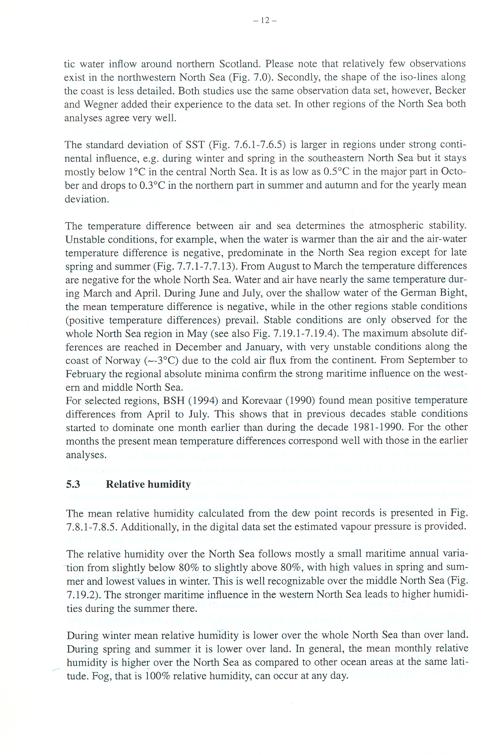 – 12 –

tic water inflow around northern Scotland. Please note that relatively few observations exist in the northwestern North Sea (Fig. 7.0). Secondly, the shape of the iso-lines along the coast is less detailed. Both studies use the same observation data set, however, Becker and Wegner added their experience to the data set. In other regions of the North Sea both analyses agree very well.

The standard deviation of SST (Fig. 7.6.1-7.6.5) is larger in regions under strong continental influence, e.g. during winter and spring in the southeastern North Sea but it stays mostly below 1°C in the central North Sea. It is as low as 0.5°C in the major part in October and drops to 0.3°C in the northern part in summer and autumn and for the yearly mean deviation.

The temperature difference between air and sea determines the atmospheric stability. Unstable conditions, for example, when the water is warmer than the air and the air-water temperature difference is negative, predominate in the North Sea region except for late spring and summer (Fig. 7.7.1-7.7.13). From August to March the temperature differences are negative for the whole North Sea. Water and air have nearly the same temperature during March and April. During June and July, over the shallow water of the German Bight, the mean temperature difference is negative, while in the other regions stable conditions (positive temperature differences) prevail. Stable conditions are only observed for the whole North Sea region in May (see also Fig. 7.19.1-7.19.4). The maximum absolute differences are reached in December and January, with very unstable conditions along the coast of Norway (~-3°C) due to the cold air flux from the continent. From September to February the regional absolute minima confirm the strong maritime influence on the western and middle North Sea.
For selected regions, BSH (1994) and Korevaar (1990) found mean positive temperature differences from April to July. This shows that in previous decades stable conditions started to dominate one month earlier than during the decade 1981-1990. For the other months the present mean temperature differences correspond well with those in the earlier analyses.

5.3 Relative humidity

The mean relative humidity calculated from the dew point records is presented in Fig. 7.8.1-7.8.5. Additionally, in the digital data set the estimated vapour pressure is provided.

The relative humidity over the North Sea follows mostly a small maritime annual variation from slightly below 80% to slightly above 80%, with high values in spring and summer and lowest values in winter. This is well recognizable over the middle North Sea (Fig. 7.19.2). The stronger maritime influence in the western North Sea leads to higher humidities during the summer there.

During winter mean relative humidity is lower over the whole North Sea than over land. During spring and summer it is lower over land. In general, the mean monthly relative humidity is higher over the North Sea as compared to other ocean areas at the same latitude. Fog, that is 100% relative humidity, can occur at any day.